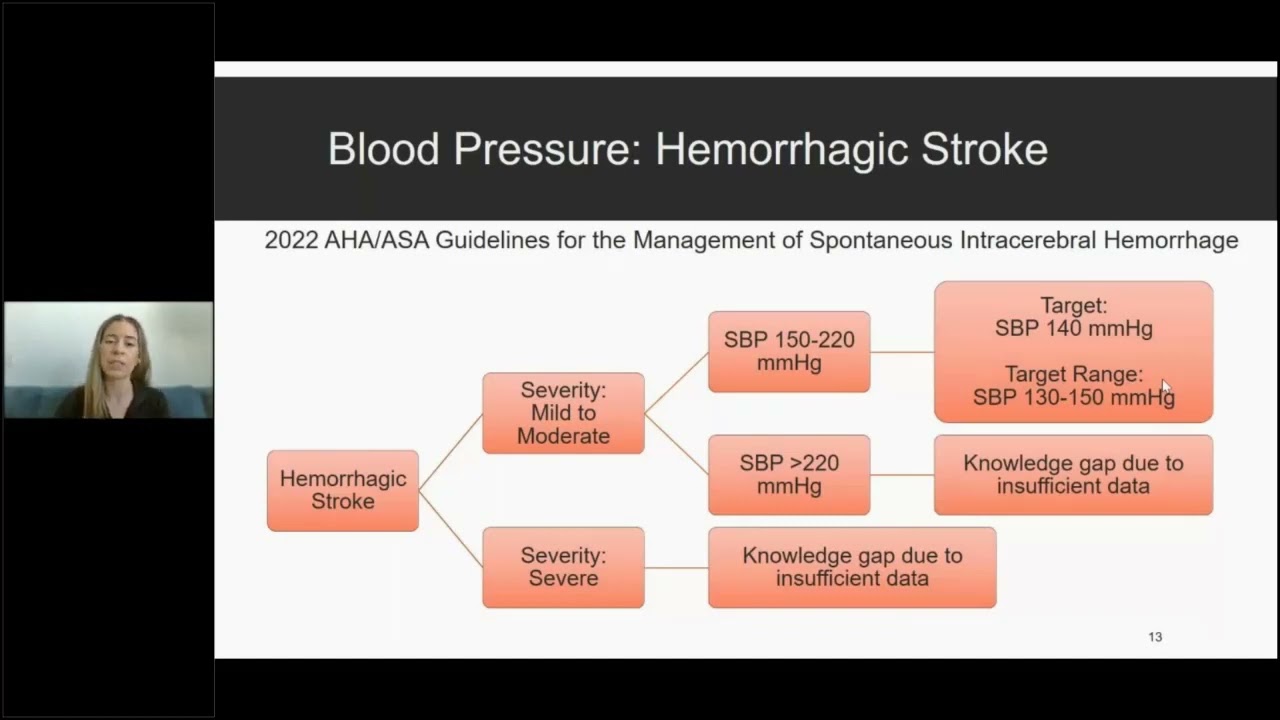 Blood Pressure: Hemorrhagic Stroke

2022 AHA/ASA Guidelines for the Management of Spontaneous Intracerebral Hemorrhage

Hemorrhagic Stroke

Severity: Mild to Moderate

SBP 150-220 mmHg

Target: SBP 140 mmHg

Target Range: SBP 130-150 mmHg

SBP >220 mmHg

Knowledge gap due to insufficient data

Severity: Severe

Knowledge gap due to insufficient data

13